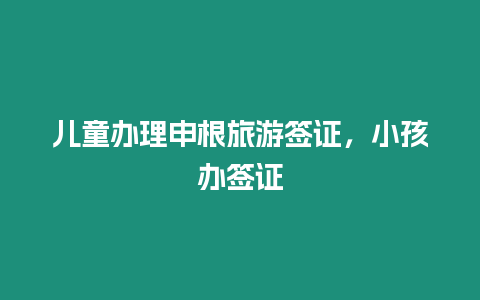 儿童办理申根旅游签证，小孩办签证